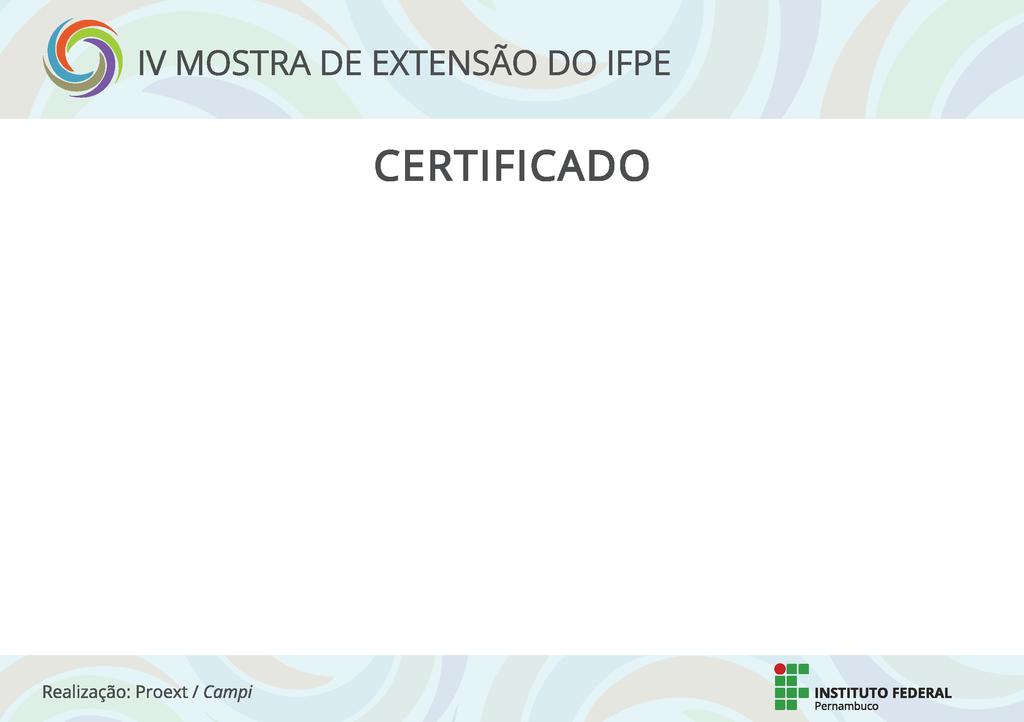 IV MOSTRA DE EXTENSÃO DO IFPE

CERTIFICADO

Realização: Proext / Campi

INSTITUTO FEDERAL
Pernambuco